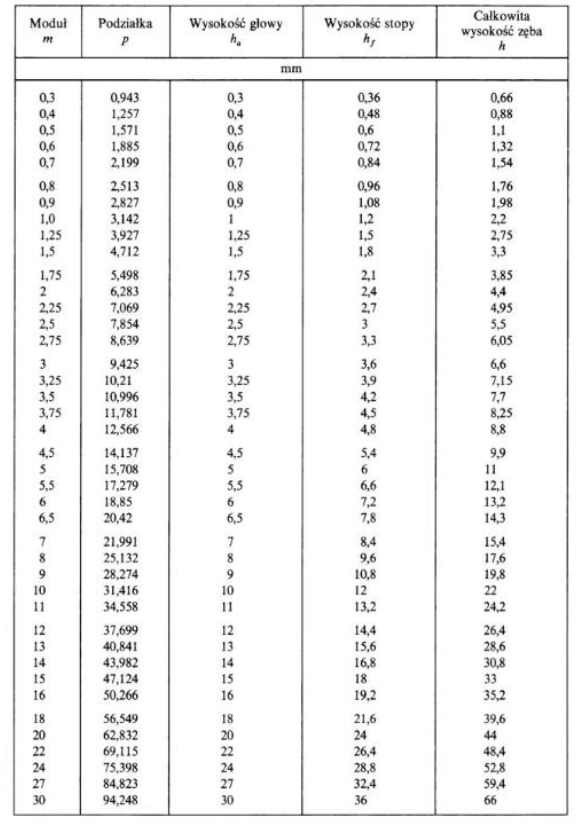 | Moduł $m$ | Podziałka $p$ | Wysokość głowy $h_a$ | Wysokość stopy $h_f$ | Całkowita wysokość zęba $h$ |
|---|---|---|---|---|
| mm | | | | |
| 0,3 | 0,943 | 0,3 | 0,36 | 0,66 |
| 0,4 | 1,257 | 0,4 | 0,48 | 0,88 |
| 0,5 | 1,571 | 0,5 | 0,6 | 1,1 |
| 0,6 | 1,885 | 0,6 | 0,72 | 1,32 |
| 0,7 | 2,199 | 0,7 | 0,84 | 1,54 |
| 0,8 | 2,513 | 0,8 | 0,96 | 1,76 |
| 0,9 | 2,827 | 0,9 | 1,08 | 1,98 |
| 1,0 | 3,142 | 1 | 1,2 | 2,2 |
| 1,25 | 3,927 | 1,25 | 1,5 | 2,75 |
| 1,5 | 4,712 | 1,5 | 1,8 | 3,3 |
| 1,75 | 5,498 | 1,75 | 2,1 | 3,85 |
| 2 | 6,283 | 2 | 2,4 | 4,4 |
| 2,25 | 7,069 | 2,25 | 2,7 | 4,95 |
| 2,5 | 7,854 | 2,5 | 3 | 5,5 |
| 2,75 | 8,639 | 2,75 | 3,3 | 6,05 |
| 3 | 9,425 | 3 | 3,6 | 6,6 |
| 3,25 | 10,21 | 3,25 | 3,9 | 7,15 |
| 3,5 | 10,996 | 3,5 | 4,2 | 7,7 |
| 3,75 | 11,781 | 3,75 | 4,5 | 8,25 |
| 4 | 12,566 | 4 | 4,8 | 8,8 |
| 4,5 | 14,137 | 4,5 | 5,4 | 9,9 |
| 5 | 15,708 | 5 | 6 | 11 |
| 5,5 | 17,279 | 5,5 | 6,6 | 12,1 |
| 6 | 18,85 | 6 | 7,2 | 13,2 |
| 6,5 | 20,42 | 6,5 | 7,8 | 14,3 |
| 7 | 21,991 | 7 | 8,4 | 15,4 |
| 8 | 25,132 | 8 | 9,6 | 17,6 |
| 9 | 28,274 | 9 | 10,8 | 19,8 |
| 10 | 31,416 | 10 | 12 | 22 |
| 11 | 34,558 | 11 | 13,2 | 24,2 |
| 12 | 37,699 | 12 | 14,4 | 26,4 |
| 13 | 40,841 | 13 | 15,6 | 28,6 |
| 14 | 43,982 | 14 | 16,8 | 30,8 |
| 15 | 47,124 | 15 | 18 | 33 |
| 16 | 50,266 | 16 | 19,2 | 35,2 |
| 18 | 56,549 | 18 | 21,6 | 39,6 |
| 20 | 62,832 | 20 | 24 | 44 |
| 22 | 69,115 | 22 | 26,4 | 48,4 |
| 24 | 75,398 | 24 | 28,8 | 52,8 |
| 27 | 84,823 | 27 | 32,4 | 59,4 |
| 30 | 94,248 | 30 | 36 | 66 |